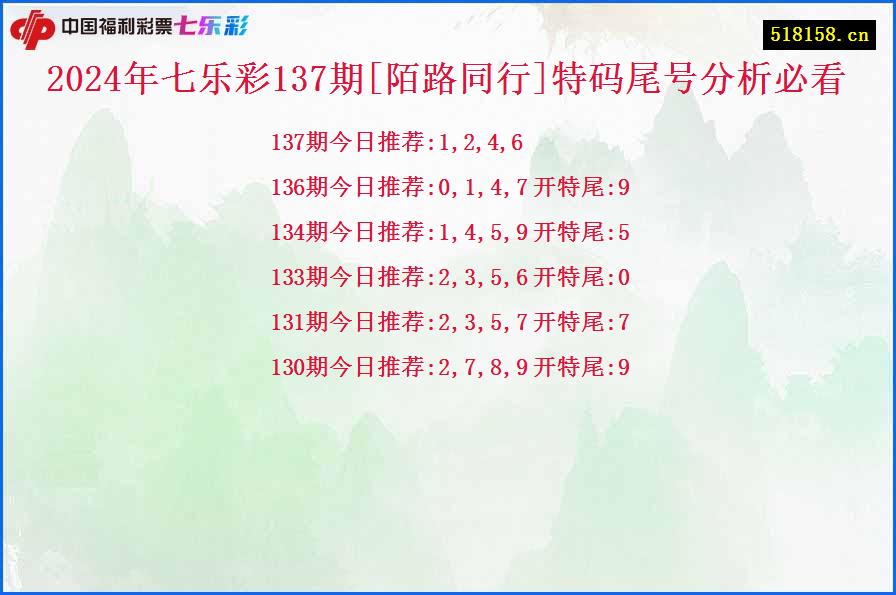 中国福利彩票七乐彩

518158.cn

2024年七乐彩137期[陌路同行]特码尾号分析必看

137期今日推荐:1,2,4,6

136期今日推荐:0,1,4,7开特尾:9

134期今日推荐:1,4,5,9开特尾:5

133期今日推荐:2,3,5,6开特尾:0

131期今日推荐:2,3,5,7开特尾:7

130期今日推荐:2,7,8,9开特尾:9